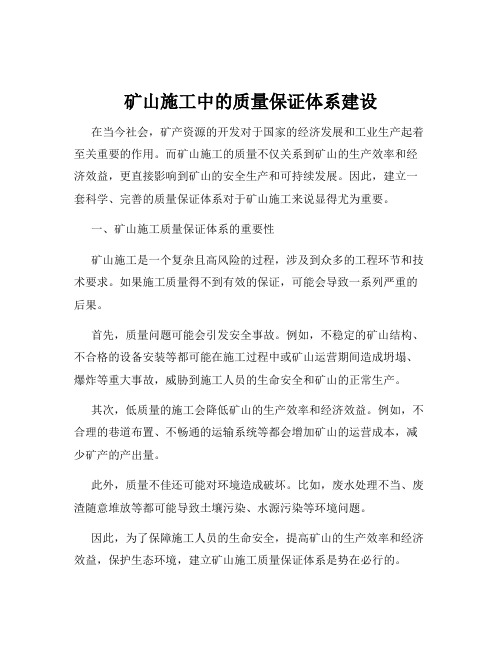 矿山施工中的质量保证体系建设

在当今社会，矿产资源的开发对于国家的经济发展和工业生产起着至关重要的作用。而矿山施工的质量不仅关系到矿山的生产效率和经济效益，更直接影响到矿山的安全生产和可持续发展。因此，建立一套科学、完善的质量保证体系对于矿山施工来说显得尤为重要。

一、矿山施工质量保证体系的重要性

矿山施工是一个复杂且高风险的过程，涉及到众多的工程环节和技术要求。如果施工质量得不到有效的保证，可能会导致一系列严重的后果。

首先，质量问题可能会引发安全事故。例如，不稳定的矿山结构、不合格的设备安装等都可能在施工过程中或矿山运营期间造成坍塌、爆炸等重大事故，威胁到施工人员的生命安全和矿山的正常生产。

其次，低质量的施工会降低矿山的生产效率和经济效益。例如，不合理的巷道布置、不畅通的运输系统等都会增加矿山的运营成本，减少矿产的产出量。

此外，质量不佳还可能对环境造成破坏。比如，废水处理不当、废渣随意堆放等都可能导致土壤污染、水源污染等环境问题。

因此，为了保障施工人员的生命安全，提高矿山的生产效率和经济效益，保护生态环境，建立矿山施工质量保证体系是势在必行的。